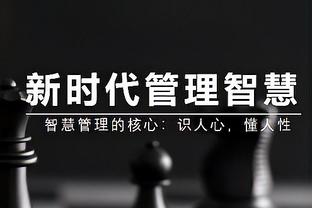 新时代管理智慧

智慧管理的核心：识人心，懂人性